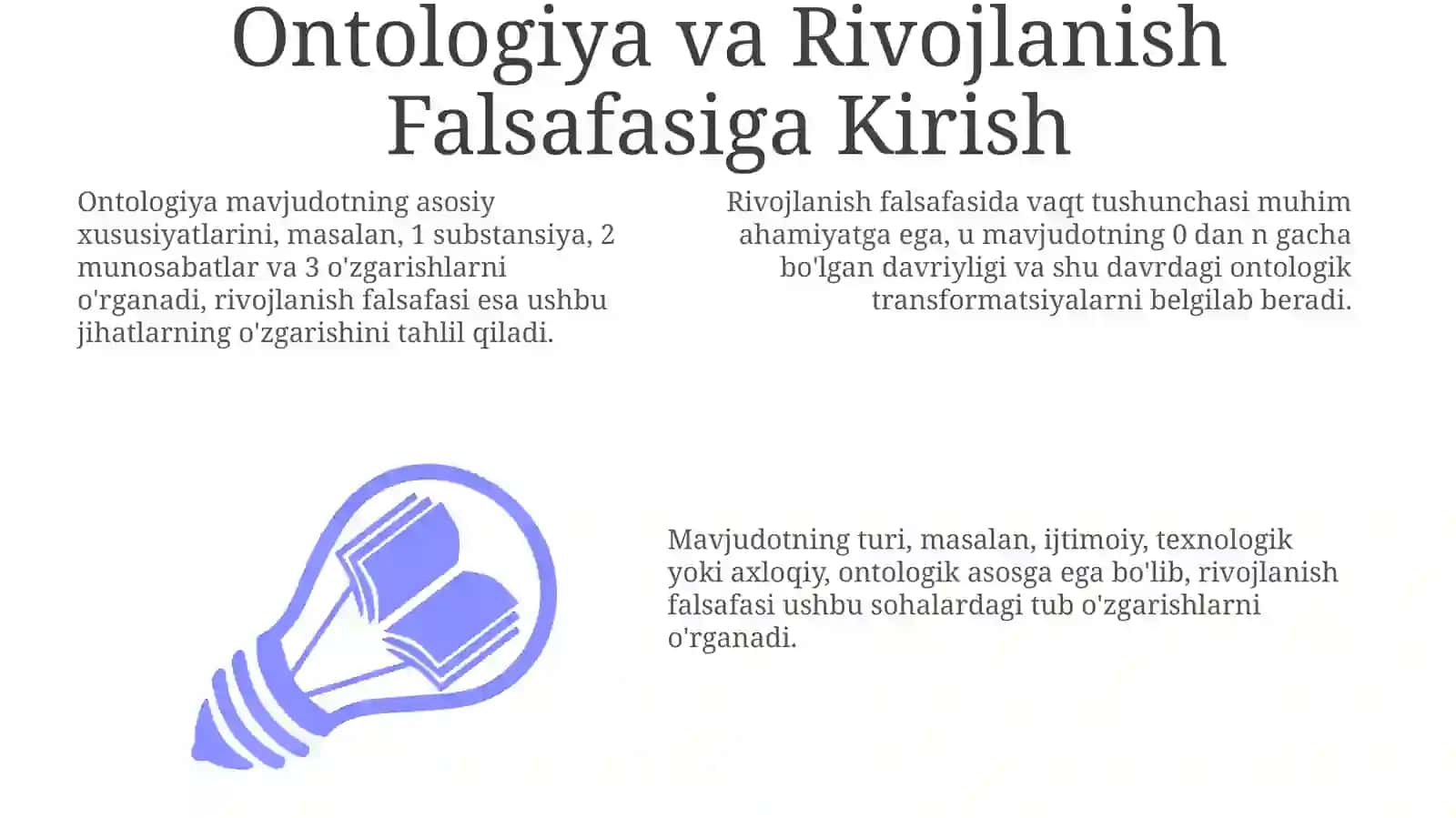 Ontologiya va Rivojlanish Falsafasiga Kirish

Ontologiya mavjudotning asosiy xususiyatlarini, masalan, 1 substansiya, 2 munosabatlar va 3 o'zgarishlarni o'rganadi, rivojlanish falsafasi esa ushbu jihatlarning o'zgarishini tahlil qiladi.

Rivojlanish falsafasida vaqt tushunchasi muhim ahamiyatga ega, u mavjudotning 0 dan n gacha bo'lgan davriyligi va shu davrdagi ontologik transformatsiyalarni belgilab beradi.

Mavjudotning turi, masalan, ijtimoiy, texnologik yoki axloqiy, ontologik asosga ega bo'lib, rivojlanish falsafasi ushbu sohalardagi tub o'zgarishlarni o'rganadi.